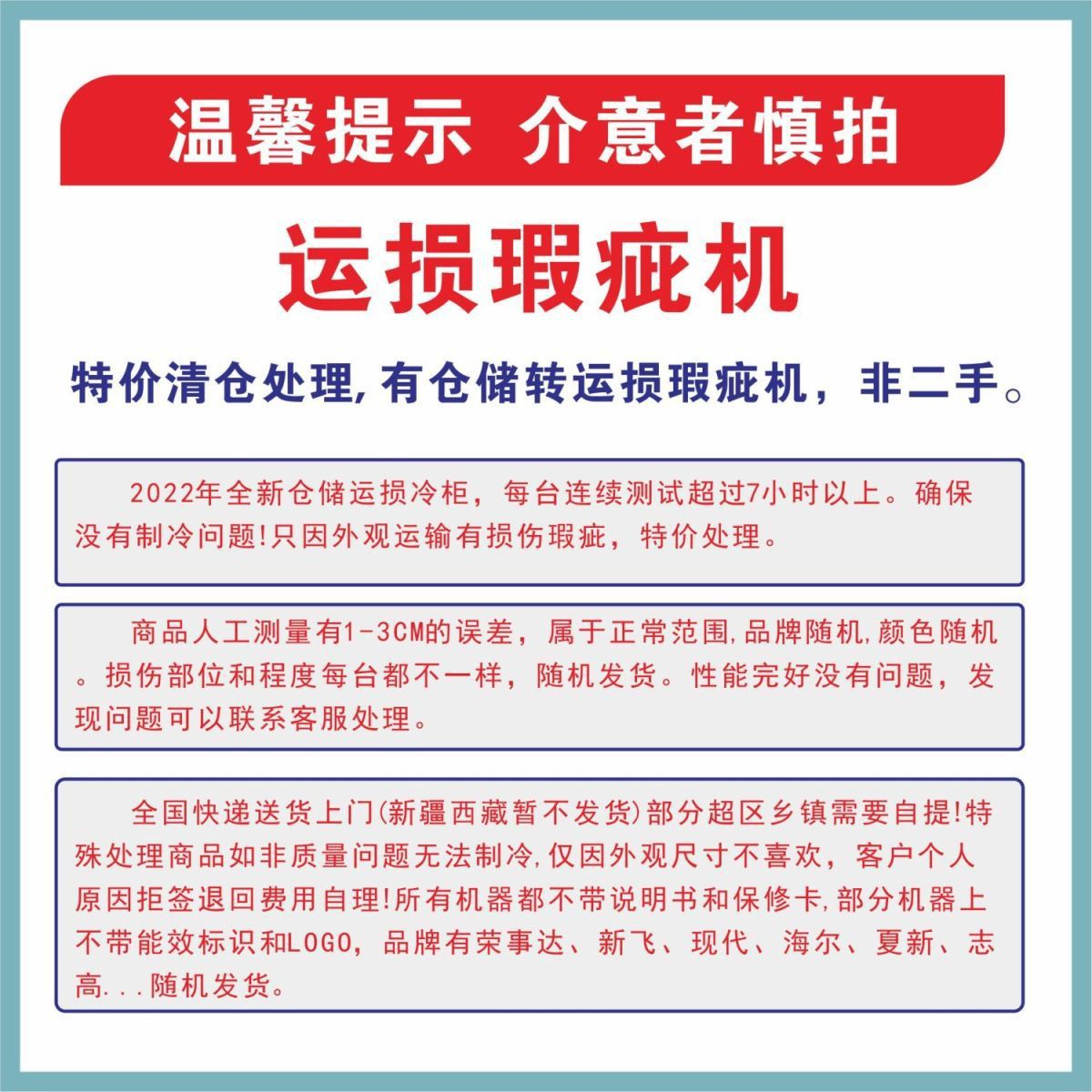 温馨提示 介意者慎拍

运损瑕疵机

特价清仓处理,有仓储转运损瑕疵机，非二手。

2022年全新仓储运损冷柜，每台连续测试超过7小时以上。确保没有制冷问题!只因外观运输有损伤瑕疵，特价处理。

商品人工测量有1-3CM的误差，属于正常范围,品牌随机,颜色随机。损伤部位和程度每台都不一样，随机发货。性能完好没有问题，发现问题可以联系客服处理。

全国快递送货上门(新疆西藏暂不发货)部分超区乡镇需要自提!特殊处理商品如非质量问题无法制冷,仅因外观尺寸不喜欢，客户个人原因拒签退回费用自理!所有机器都不带说明书和保修卡,部分机器上不带能效标识和LOGO，品牌有荣事达、新飞、现代、海尔、夏新、志高...随机发货。